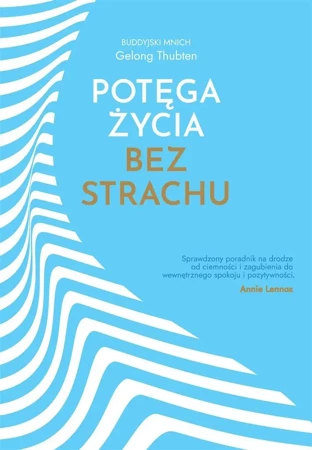 BUDDYJSKI MNICH
Gelong Thubten

POTĘGA ŻYCIA BEZ STRACHU

Sprawdzony poradnik na drodze od ciemności i zagubienia do wewnętrznego spokoju i pozytywności.

Annie Lennox